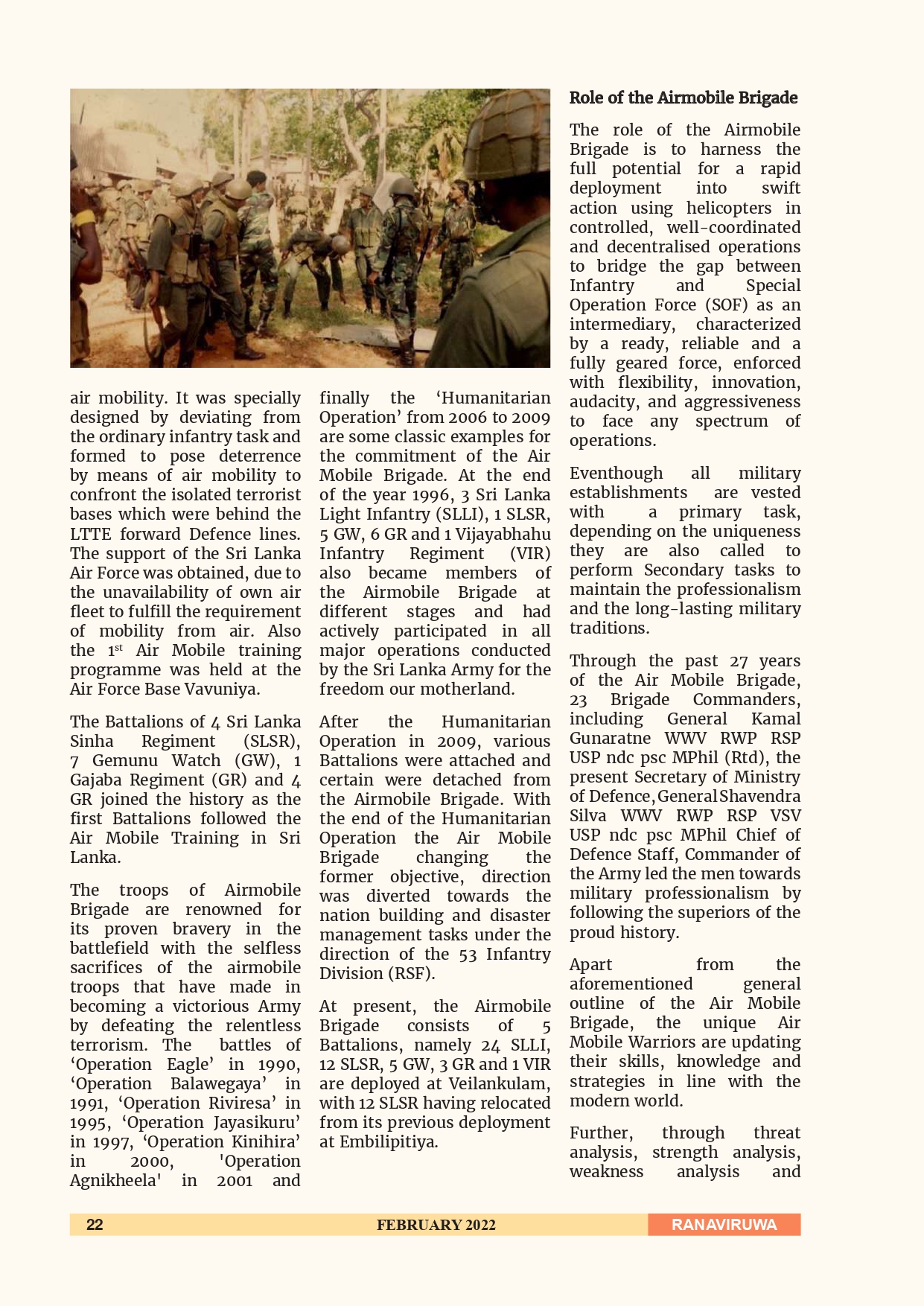 air mobility. It was specially designed by deviating from the ordinary infantry task and formed to pose deterrence by means of air mobility to confront the isolated terrorist bases which were behind the LTTE forward Defence lines. The support of the Sri Lanka Air Force was obtained, due to the unavailability of own air fleet to fulfill the requirement of mobility from air. Also the 1$^{st}$ Air Mobile training programme was held at the Air Force Base Vavuniya.

The Battalions of 4 Sri Lanka Sinha Regiment (SLSR), 7 Gemunu Watch (GW), 1 Gajaba Regiment (GR) and 4 GR joined the history as the first Battalions followed the Air Mobile Training in Sri Lanka.

The troops of Airmobile Brigade are renowned for its proven bravery in the battlefield with the selfless sacrifices of the airmobile troops that have made in becoming a victorious Army by defeating the relentless terrorism. The battles of ‘Operation Eagle’ in 1990, ‘Operation Balawegaya’ in 1991, ‘Operation Riviresa’ in 1995, ‘Operation Jayasikuru’ in 1997, ‘Operation Kinihira’ in 2000, 'Operation Agnikheela' in 2001 and finally the ‘Humanitarian Operation’ from 2006 to 2009 are some classic examples for the commitment of the Air Mobile Brigade. At the end of the year 1996, 3 Sri Lanka Light Infantry (SLLI), 1 SLSR, 5 GW, 6 GR and 1 Vijayabhahu Infantry Regiment (VIR) also became members of the Airmobile Brigade at different stages and had actively participated in all major operations conducted by the Sri Lanka Army for the freedom our motherland.

After the Humanitarian Operation in 2009, various Battalions were attached and certain were detached from the Airmobile Brigade. With the end of the Humanitarian Operation the Air Mobile Brigade changing the former objective, direction was diverted towards the nation building and disaster management tasks under the direction of the 53 Infantry Division (RSF).

At present, the Airmobile Brigade consists of 5 Battalions, namely 24 SLLI, 12 SLSR, 5 GW, 3 GR and 1 VIR are deployed at Veilankulam, with 12 SLSR having relocated from its previous deployment at Embilipitiya.

Role of the Airmobile Brigade

The role of the Airmobile Brigade is to harness the full potential for a rapid deployment into swift action using helicopters in controlled, well-coordinated and decentralised operations to bridge the gap between Infantry and Special Operation Force (SOF) as an intermediary, characterized by a ready, reliable and a fully geared force, enforced with flexibility, innovation, audacity, and aggressiveness to face any spectrum of operations.

Eventhough all military establishments are vested with a primary task, depending on the uniqueness they are also called to perform Secondary tasks to maintain the professionalism and the long-lasting military traditions.

Through the past 27 years of the Air Mobile Brigade, 23 Brigade Commanders, including General Kamal Gunaratne WWV RWP RSP USP ndc psc MPhil (Rtd), the present Secretary of Ministry of Defence, General Shavendra Silva WWV RWP RSP VSV USP ndc psc MPhil Chief of Defence Staff, Commander of the Army led the men towards military professionalism by following the superiors of the proud history.

Apart from the aforementioned general outline of the Air Mobile Brigade, the unique Air Mobile Warriors are updating their skills, knowledge and strategies in line with the modern world.

Further, through threat analysis, strength analysis, weakness analysis and

22 FEBRUARY 2022 RANAVIRUWA